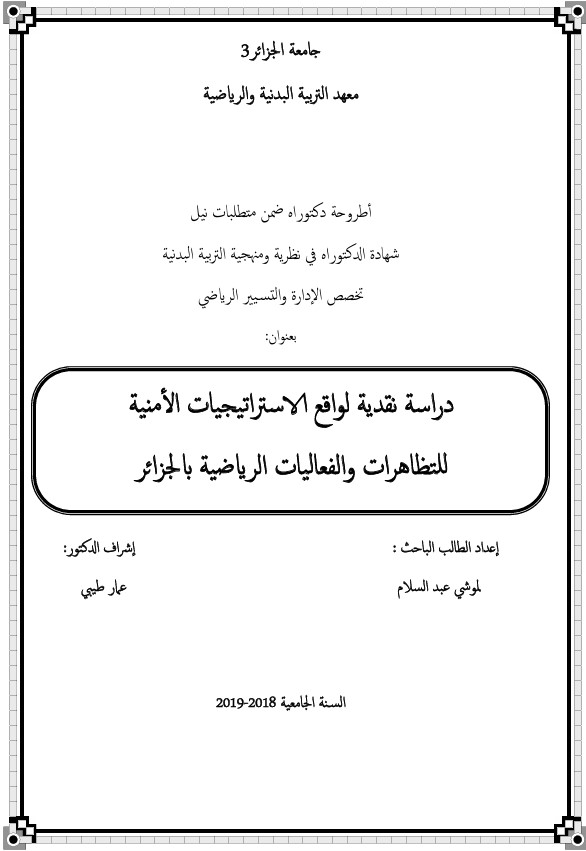 جامعة الجزائر3

معهد التربية البدنية والرياضية

أطروحة دكتوراه ضمن متطلبات نيل

شهادة الدكتوراه في نظرية ومنهجية التربية البدنية

تخصص الإدارة والتسيير الرياضي

بعنوان:

دراسة نقدية لواقع الاستراتيجيات الأمنية

للتظاهرات والفعاليات الرياضية بالجزائر

إعداد الطالب الباحث :

لموشي عبد السلام

إشراف الدكتور:

عمار طيبي

السنة الجامعية 2018-2019